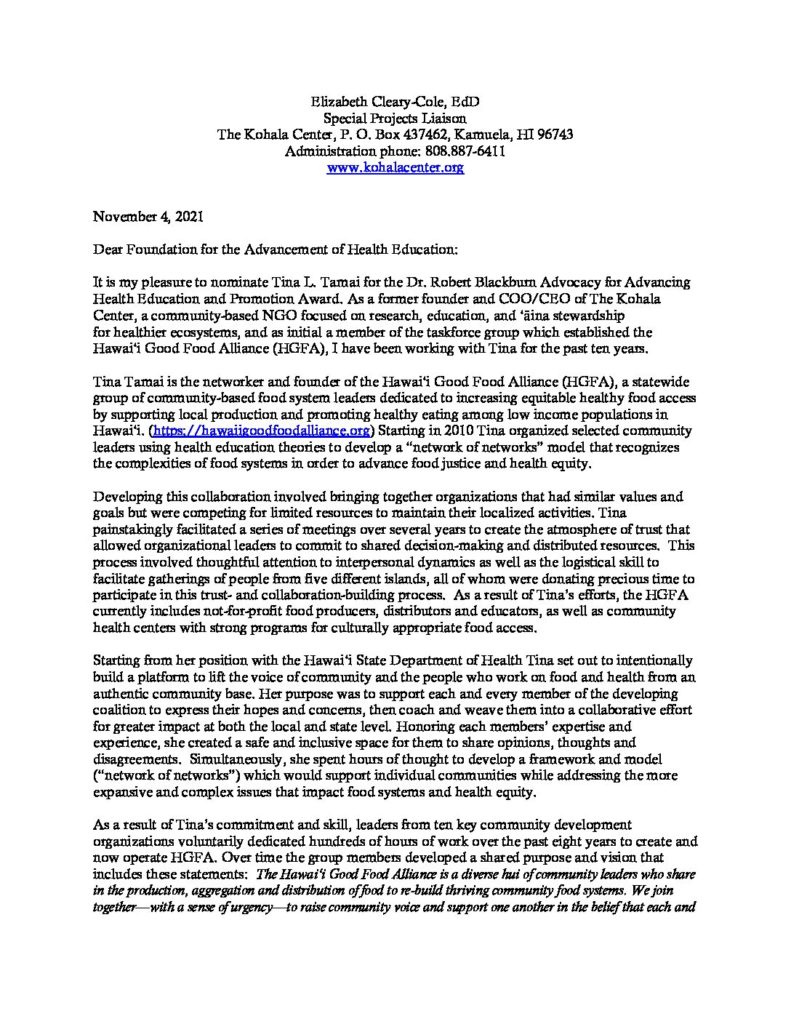 Elizabeth Cleary-Cole, EdD
Special Projects Liaison
The Kohala Center, P. O. Box 437462, Kamuela, HI 96743
Administration phone: 808.887-6411
www.kohalacenter.org

November 4, 2021

Dear Foundation for the Advancement of Health Education:

It is my pleasure to nominate Tina L. Tamai for the Dr. Robert Blackburn Advocacy for Advancing Health Education and Promotion Award. As a former founder and COO/CEO of The Kohala Center, a community-based NGO focused on research, education, and ʻāina stewardship for healthier ecosystems, and as initial a member of the taskforce group which established the Hawaiʻi Good Food Alliance (HGFA), I have been working with Tina for the past ten years.

Tina Tamai is the networker and founder of the Hawaiʻi Good Food Alliance (HGFA), a statewide group of community-based food system leaders dedicated to increasing equitable healthy food access by supporting local production and promoting healthy eating among low income populations in Hawaiʻi. (https://hawaiigoodfoodalliance.org) Starting in 2010 Tina organized selected community leaders using health education theories to develop a "network of networks" model that recognizes the complexities of food systems in order to advance food justice and health equity.

Developing this collaboration involved bringing together organizations that had similar values and goals but were competing for limited resources to maintain their localized activities. Tina painstakingly facilitated a series of meetings over several years to create the atmosphere of trust that allowed organizational leaders to commit to shared decision-making and distributed resources. This process involved thoughtful attention to interpersonal dynamics as well as the logistical skill to facilitate gatherings of people from five different islands, all of whom were donating precious time to participate in this trust- and collaboration-building process. As a result of Tina's efforts, the HGFA currently includes not-for-profit food producers, distributors and educators, as well as community health centers with strong programs for culturally appropriate food access.

Starting from her position with the Hawaiʻi State Department of Health Tina set out to intentionally build a platform to lift the voice of community and the people who work on food and health from an authentic community base. Her purpose was to support each and every member of the developing coalition to express their hopes and concerns, then coach and weave them into a collaborative effort for greater impact at both the local and state level. Honoring each members' expertise and experience, she created a safe and inclusive space for them to share opinions, thoughts and disagreements. Simultaneously, she spent hours of thought to develop a framework and model ("network of networks") which would support individual communities while addressing the more expansive and complex issues that impact food systems and health equity.

As a result of Tina's commitment and skill, leaders from ten key community development organizations voluntarily dedicated hundreds of hours of work over the past eight years to create and now operate HGFA. Over time the group members developed a shared purpose and vision that includes these statements: The Hawaiʻi Good Food Alliance is a diverse hui of community leaders who share in the production, aggregation and distribution of food to re-build thriving community food systems. We join together—with a sense of urgency—to raise community voice and support one another in the belief that each and